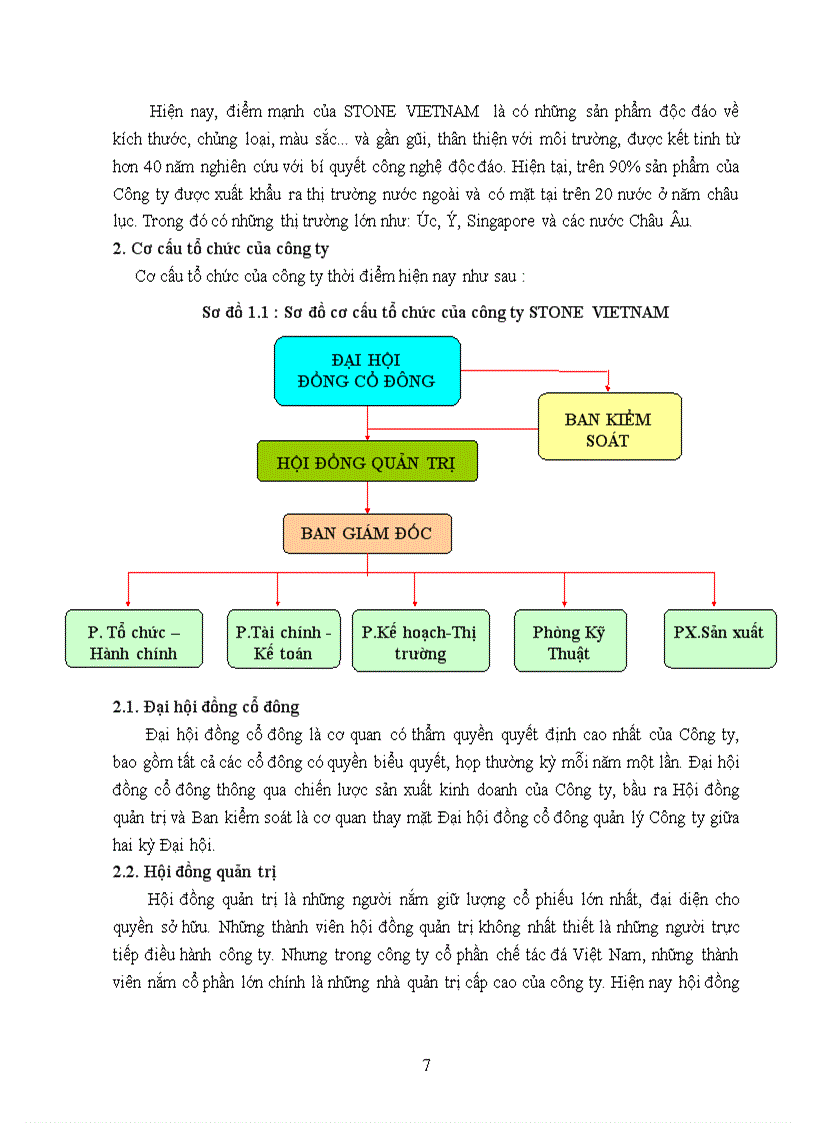 Hiện nay, điểm mạnh của STONE VIETNAM là có những sản phẩm độc đáo về kích thước, chủng loại, màu sắc... và gần gũi, thân thiện với môi trường, được kết tinh từ hơn 40 năm nghiên cứu với bí quyết công nghệ độc đáo. Hiện tại, trên 90% sản phẩm của Công ty được xuất khẩu ra thị trường nước ngoài và có mặt tại trên 20 nước ở năm châu lục. Trong đó có những thị trường lớn như: Úc, Ý, Singapore và các nước Châu Âu.

2. Cơ cấu tổ chức của công ty

Cơ cấu tổ chức của công ty thời điểm hiện nay như sau :

Sơ đồ 1.1 : Sơ đồ cơ cấu tổ chức của công ty STONE VIETNAM

ĐẠI HỘI ĐỒNG CỔ ĐÔNG

BAN KIỂM SOÁT

HỘI ĐỒNG QUẢN TRỊ

BAN GIÁM ĐỐC

P. Tổ chức – Hành chính

P.Tài chính - Kế toán

P.Kế hoạch-Thị trường

Phòng Kỹ Thuật

PX.Sản xuất

2.1. Đại hội đồng cổ đông

Đại hội đồng cổ đông là cơ quan có thẩm quyền quyết định cao nhất của Công ty, bao gồm tất cả các cổ đông có quyền biểu quyết, họp thường kỳ mỗi năm một lần. Đại hội đồng cổ đông thông qua chiến lược sản xuất kinh doanh của Công ty, bầu ra Hội đồng quản trị và Ban kiểm soát là cơ quan thay mặt Đại hội đồng cổ đông quản lý Công ty giữa hai kỳ Đại hội.

2.2. Hội đồng quản trị

Hội đồng quản trị là những người nắm giữ lượng cổ phiếu lớn nhất, đại diện cho quyền sở hữu. Những thành viên hội đồng quản trị không nhất thiết là những người trực tiếp điều hành công ty. Nhưng trong công ty cổ phần chế tác đá Việt Nam, những thành viên nắm cổ phần lớn chính là những nhà quản trị cấp cao của công ty. Hiện nay hội đồng

7